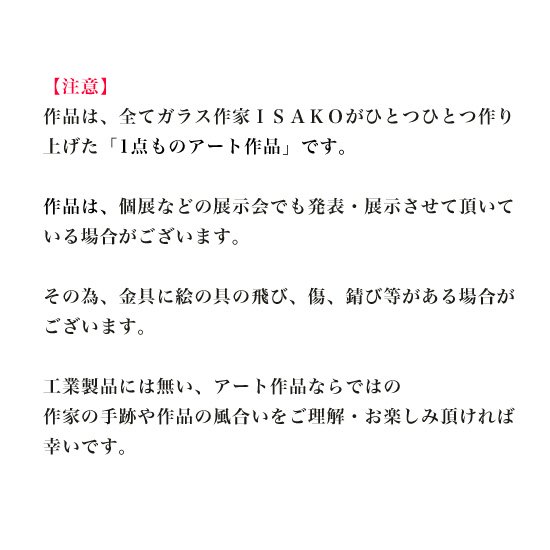 【注意】
作品は、全てガラス作家ＩＳＡＫＯがひとつひとつ作り上げた「1点ものアート作品」です。

作品は、個展などの展示会でも発表・展示させて頂いている場合がございます。

その為、金具に絵の具の飛び、傷、錆び等がある場合がございます。

工業製品には無い、アート作品ならではの
作家の手跡や作品の風合いをご理解・お楽しみ頂ければ幸いです。